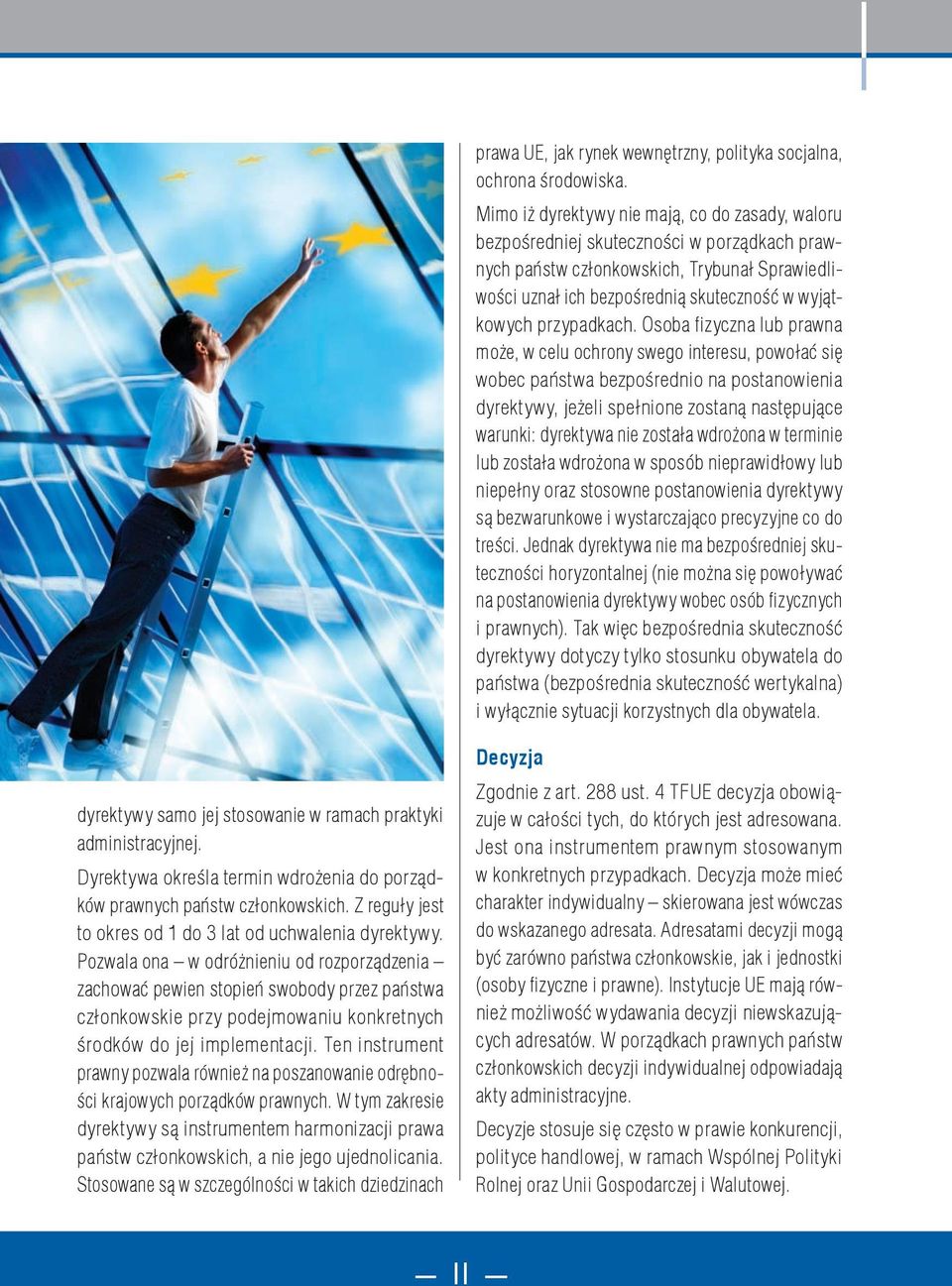 dyrektywy samo jej stosowanie w ramach praktyki administracyjnej.

Dyrektywa określa termin wdrożenia do porządków prawnych państw członkowskich. Z reguły jest to okres od 1 do 3 lat od uchwalenia dyrektywy. Pozwala ona – w odróżnieniu od rozporządzenia – zachować pewien stopień swobody przez państwa członkowskie przy podejmowaniu konkretnych środków do jej implementacji. Ten instrument prawny pozwala również na poszanowanie odrębności krajowych porządków prawnych. W tym zakresie dyrektywy są instrumentem harmonizacji prawa państw członkowskich, a nie jego ujednolicania. Stosowane są w szczególności w takich dziedzinach prawa UE, jak rynek wewnętrzny, polityka socjalna, ochrona środowiska.

Mimo iż dyrektywy nie mają, co do zasady, waloru bezpośredniej skuteczności w porządkach prawnych państw członkowskich, Trybunał Sprawiedliwości uznał ich bezpośrednią skuteczność w wyjątkowych przypadkach. Osoba fizyczna lub prawna może, w celu ochrony swego interesu, powołać się wobec państwa bezpośrednio na postanowienia dyrektywy, jeżeli spełnione zostaną następujące warunki: dyrektywa nie została wdrożona w terminie lub została wdrożona w sposób nieprawidłowy lub niepełny oraz stosowne postanowienia dyrektywy są bezwarunkowe i wystarczająco precyzyjne co do treści. Jednak dyrektywa nie ma bezpośredniej skuteczności horyzontalnej (nie można się powoływać na postanowienia dyrektywy wobec osób fizycznych i prawnych). Tak więc bezpośrednia skuteczność dyrektywy dotyczy tylko stosunku obywatela do państwa (bezpośrednia skuteczność wertykalna) i wyłącznie sytuacji korzystnych dla obywatela.

Decyzja

Zgodnie z art. 288 ust. 4 TFUE decyzja obowiązuje w całości tych, do których jest adresowana. Jest ona instrumentem prawnym stosowanym w konkretnych przypadkach. Decyzja może mieć charakter indywidualny – skierowana jest wówczas do wskazanego adresata. Adresatami decyzji mogą być zarówno państwa członkowskie, jak i jednostki (osoby fizyczne i prawne). Instytucje UE mają również możliwość wydawania decyzji niewskazujących adresatów. W porządkach prawnych państw członkowskich decyzji indywidualnej odpowiadają akty administracyjne.

Decyzje stosuje się często w prawie konkurencji, polityce handlowej, w ramach Wspólnej Polityki Rolnej oraz Unii Gospodarczej i Walutowej.

— 11 —